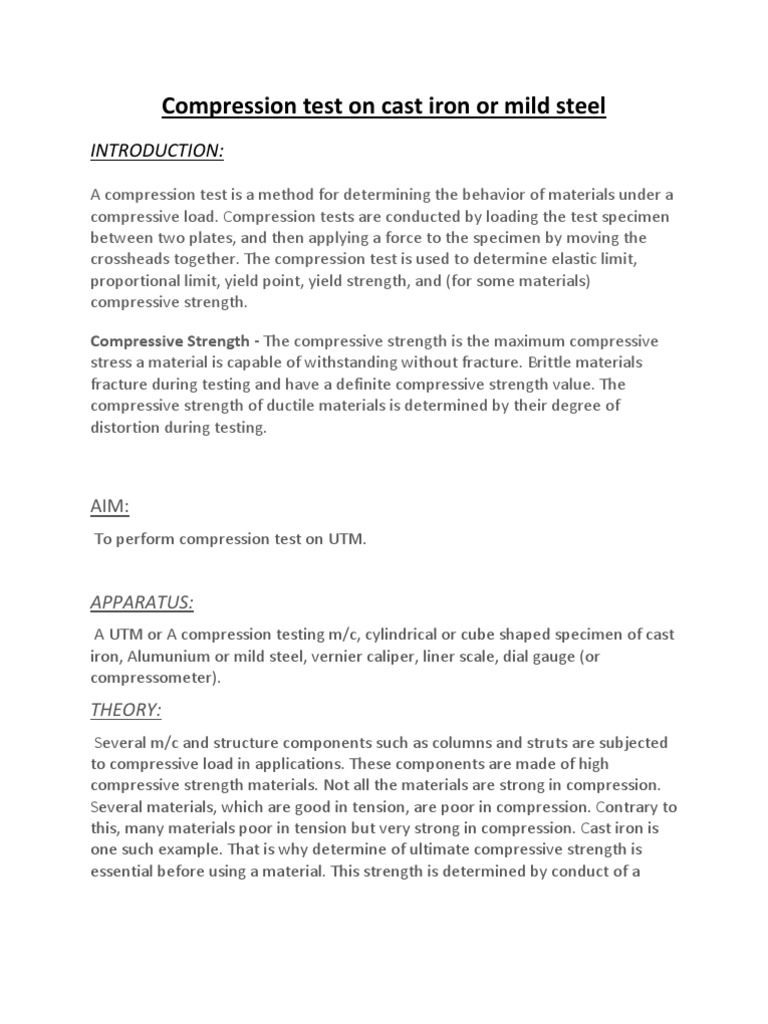 Compression test on cast iron or mild steel

INTRODUCTION:

A compression test is a method for determining the behavior of materials under a compressive load. Compression tests are conducted by loading the test specimen between two plates, and then applying a force to the specimen by moving the crossheads together. The compression test is used to determine elastic limit, proportional limit, yield point, yield strength, and (for some materials) compressive strength.

Compressive Strength - The compressive strength is the maximum compressive stress a material is capable of withstanding without fracture. Brittle materials fracture during testing and have a definite compressive strength value. The compressive strength of ductile materials is determined by their degree of distortion during testing.

AIM:

To perform compression test on UTM.

APPARATUS:

A UTM or A compression testing m/c, cylindrical or cube shaped specimen of cast iron, Alumunium or mild steel, vernier caliper, liner scale, dial gauge (or compressometer).

THEORY:

Several m/c and structure components such as columns and struts are subjected to compressive load in applications. These components are made of high compressive strength materials. Not all the materials are strong in compression. Several materials, which are good in tension, are poor in compression. Contrary to this, many materials poor in tension but very strong in compression. Cast iron is one such example. That is why determine of ultimate compressive strength is essential before using a material. This strength is determined by conduct of a